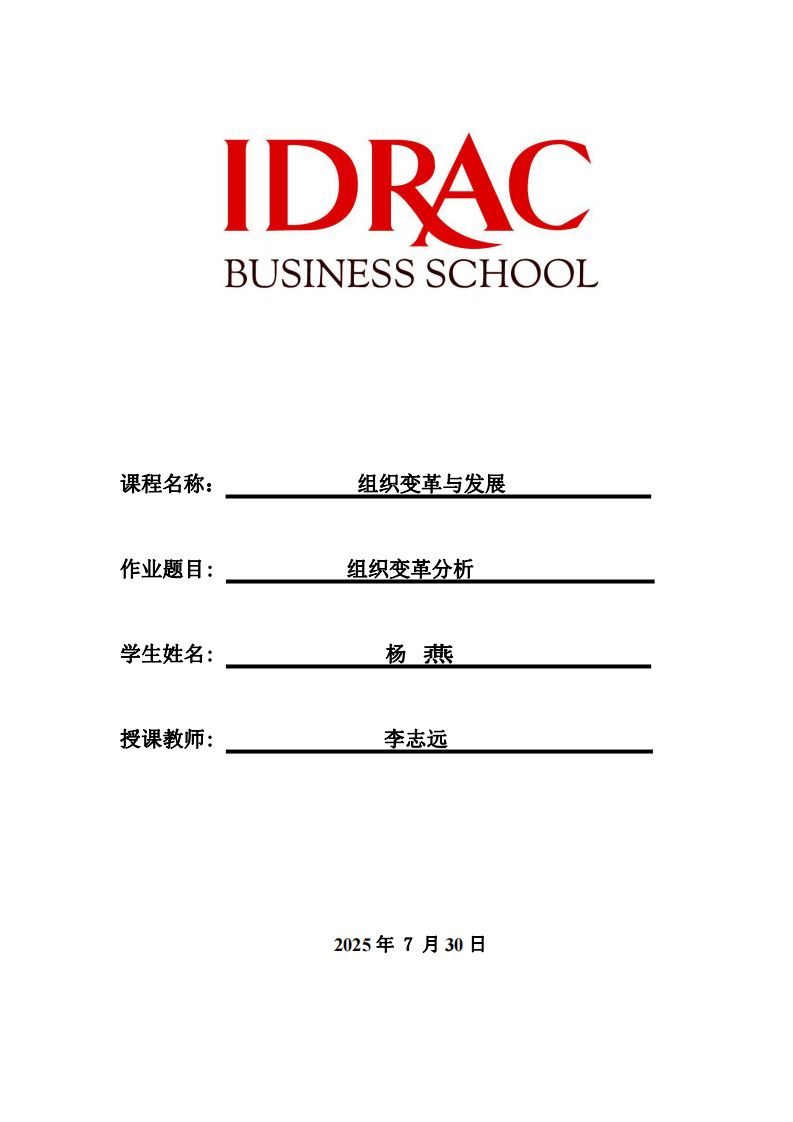 IDRAC
BUSINESS SCHOOL

课程名称：组织变革与发展

作业题目：组织变革分析

学生姓名：杨 燕

授课教师：李志远

2025年7月30日